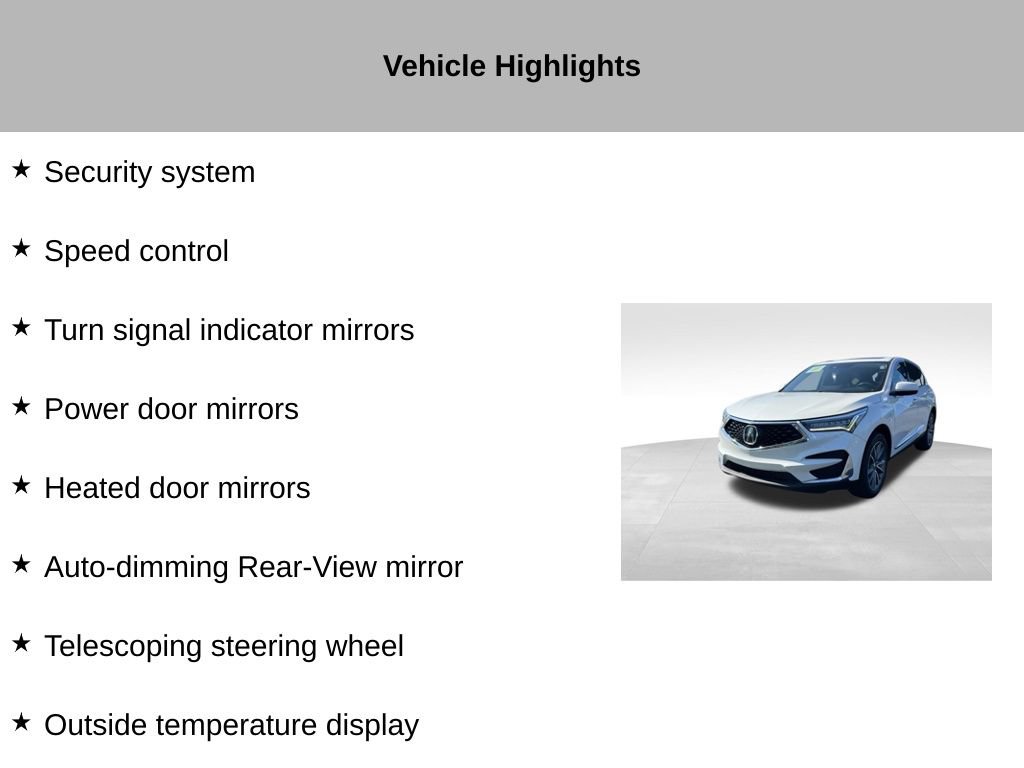 Vehicle Highlights

★ Security system

★ Speed control

★ Turn signal indicator mirrors

★ Power door mirrors

★ Heated door mirrors

★ Auto-dimming Rear-View mirror

★ Telescoping steering wheel

★ Outside temperature display